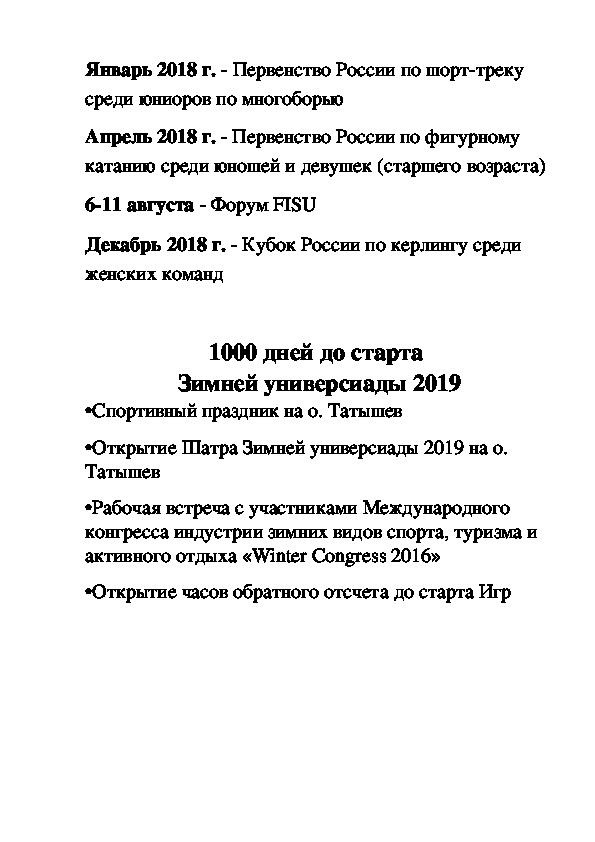 Январь 2018 г. - Первенство России по шорт-треку среди юниоров по многоборью

Апрель 2018 г. - Первенство России по фигурному катанию среди юношей и девушек (старшего возраста)

6-11 августа - Форум FISU

Декабрь 2018 г. - Кубок России по керлингу среди женских команд

1000 дней до старта
Зимней универсиады 2019

•Спортивный праздник на о. Татышев

•Открытие Шатра Зимней универсиады 2019 на о. Татышев

•Рабочая встреча с участниками Международного конгресса индустрии зимних видов спорта, туризма и активного отдыха «Winter Congress 2016»

•Открытие часов обратного отсчета до старта Игр